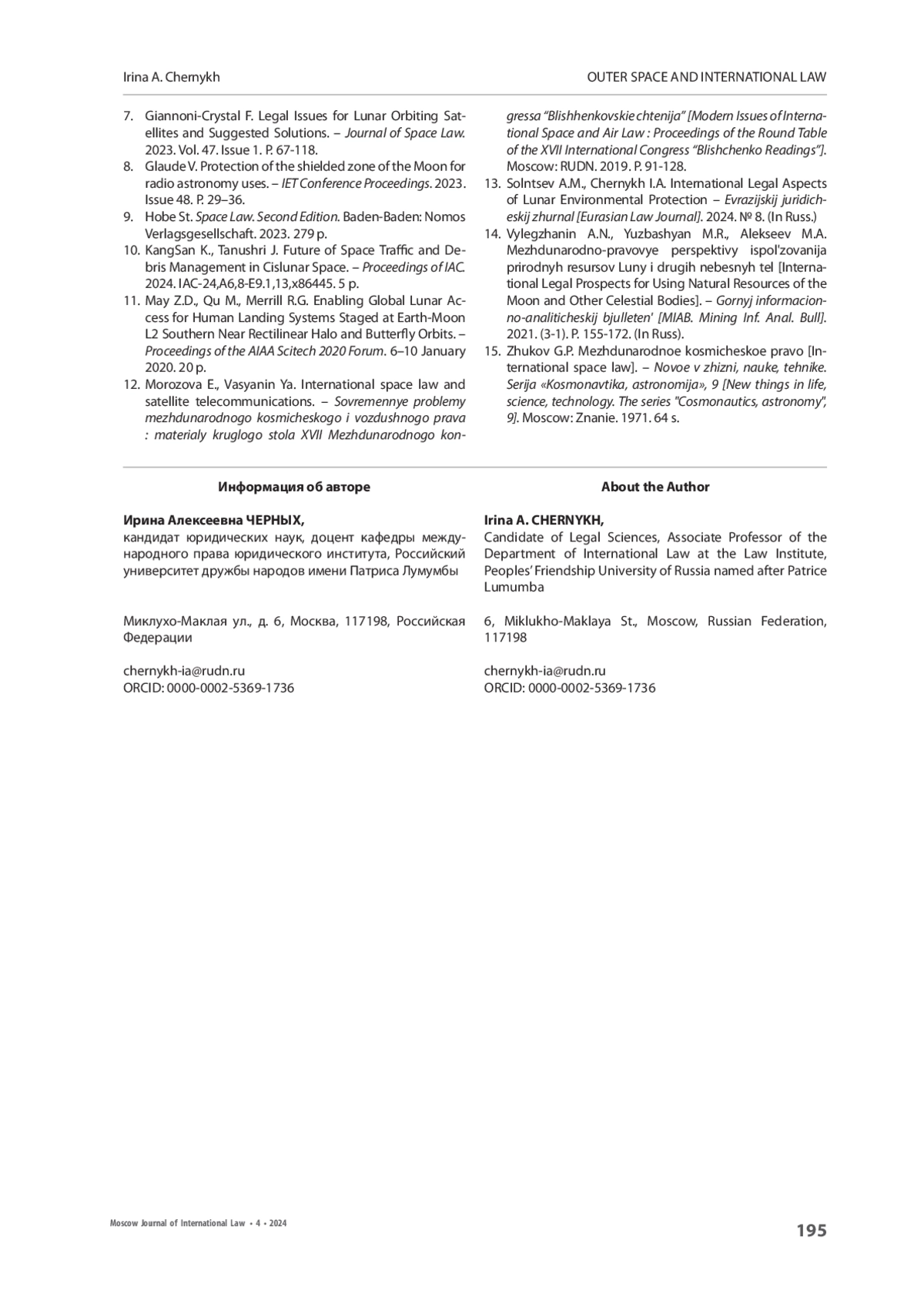 Irina A. Chernykh

OUTER SPACE AND INTERNATIONAL LAW

7. Giannoni-Crystal F. Legal Issues for Lunar Orbiting Satellites and Suggested Solutions. – Journal of Space Law. 2023. Vol. 47. Issue 1. P. 67-118.
8. Glaude V. Protection of the shielded zone of the Moon for radio astronomy uses. – IET Conference Proceedings. 2023. Issue 48. P. 29–36.
9. Hobe St. Space Law. Second Edition. Baden-Baden: Nomos Verlagsgesellschaft. 2023. 279 p.
10. KangSan K., Tanushri J. Future of Space Traffic and Debris Management in Cislunar Space. – Proceedings of IAC. 2024. IAC-24,A6,8-E9.1,13,x86445. 5 p.
11. May Z.D., Qu M., Merrill R.G. Enabling Global Lunar Access for Human Landing Systems Staged at Earth-Moon L2 Southern Near Rectilinear Halo and Butterfly Orbits. – Proceedings of the AIAA Scitech 2020 Forum. 6–10 January 2020. 20 p.
12. Morozova E., Vasyanin Ya. International space law and satellite telecommunications. – Sovremennye problemy mezhdunarodnogo kosmicheskogo i vozdushnogo prava : materialy kruglogo stola XVII Mezhdunarodnogo kongressa “Blishhenkovskie chtenija” [Modern Issues of International Space and Air Law : Proceedings of the Round Table of the XVII International Congress “Blishchenko Readings”]. Moscow: RUDN. 2019. P. 91-128.
13. Solntsev A.M., Chernykh I.A. International Legal Aspects of Lunar Environmental Protection – Evrazijskij juridicheskij zhurnal [Eurasian Law Journal]. 2024. № 8. (In Russ.)
14. Vylegzhanin A.N., Yuzbashyan M.R., Alekseev M.A. Mezhdunarodno-pravovye perspektivy ispol'zovanija prirodnyh resursov Luny i drugih nebesnyh tel [International Legal Prospects for Using Natural Resources of the Moon and Other Celestial Bodies]. – Gornyj informacionno-analiticheskij bjulleten' [MIAB. Mining Inf. Anal. Bull]. 2021. (3-1). P. 155-172. (In Russ).
15. Zhukov G.P. Mezhdunarodnoe kosmicheskoe pravo [International space law]. – Novoe v zhizni, nauke, tehnike. Serija «Kosmonavtika, astronomija», 9 [New things in life, science, technology. The series "Cosmonautics, astronomy", 9]. Moscow: Znanie. 1971. 64 s.

Информация об авторе

Ирина Алексеевна ЧЕРНЫХ,
кандидат юридических наук, доцент кафедры международного права юридического института, Российский университет дружбы народов имени Патриса Лумумбы

Миклухо-Маклая ул., д. 6, Москва, 117198, Российская Федерации

chernykh-ia@rudn.ru
ORCID: 0000-0002-5369-1736

About the Author

Irina A. CHERNYKH,
Candidate of Legal Sciences, Associate Professor of the Department of International Law at the Law Institute, Peoples’ Friendship University of Russia named after Patrice Lumumba

6, Miklukho-Maklaya St., Moscow, Russian Federation, 117198

chernykh-ia@rudn.ru
ORCID: 0000-0002-5369-1736

Moscow Journal of International Law • 4 • 2024

195